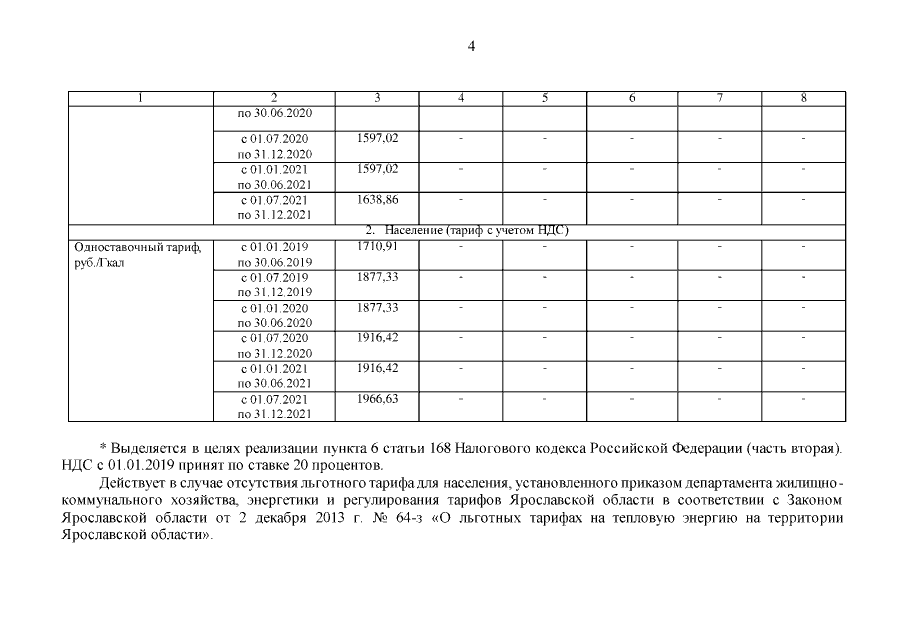 4

| 1 | 2 | 3 | 4 | 5 | 6 | 7 | 8 |
|---|---|---|---|---|---|---|---|
| | по 30.06.2020 | | | | | | |
| | с 01.07.2020 по 31.12.2020 | 1597,02 | - | - | - | - | - |
| | с 01.01.2021 по 30.06.2021 | 1597,02 | - | - | - | - | - |
| | с 01.07.2021 по 31.12.2021 | 1638,86 | - | - | - | - | - |
| 2. Население (тариф с учетом НДС) | | | | | | | |
| Одноставочный тариф, руб./Гкал | с 01.01.2019 по 30.06.2019 | 1710,91 | - | - | - | - | - |
| | с 01.07.2019 по 31.12.2019 | 1877,33 | - | - | - | - | - |
| | с 01.01.2020 по 30.06.2020 | 1877,33 | - | - | - | - | - |
| | с 01.07.2020 по 31.12.2020 | 1916,42 | - | - | - | - | - |
| | с 01.01.2021 по 30.06.2021 | 1916,42 | - | - | - | - | - |
| | с 01.07.2021 по 31.12.2021 | 1966,63 | - | - | - | - | - |

* Выделяется в целях реализации пункта 6 статьи 168 Налогового кодекса Российской Федерации (часть вторая). НДС с 01.01.2019 принят по ставке 20 процентов.

Действует в случае отсутствия льготного тарифа для населения, установленного приказом департамента жилищно-коммунального хозяйства, энергетики и регулирования тарифов Ярославской области в соответствии с Законом Ярославской области от 2 декабря 2013 г. № 64-з «О льготных тарифах на тепловую энергию на территории Ярославской области».